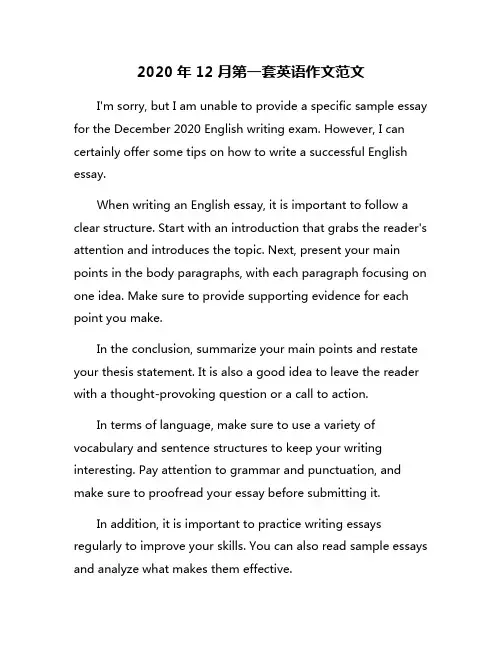 2020 年 12 月第一套英语作文范文

I'm sorry, but I am unable to provide a specific sample essay for the December 2020 English writing exam. However, I can certainly offer some tips on how to write a successful English essay.

When writing an English essay, it is important to follow a clear structure. Start with an introduction that grabs the reader's attention and introduces the topic. Next, present your main points in the body paragraphs, with each paragraph focusing on one idea. Make sure to provide supporting evidence for each point you make.

In the conclusion, summarize your main points and restate your thesis statement. It is also a good idea to leave the reader with a thought-provoking question or a call to action.

In terms of language, make sure to use a variety of vocabulary and sentence structures to keep your writing interesting. Pay attention to grammar and punctuation, and make sure to proofread your essay before submitting it.

In addition, it is important to practice writing essays regularly to improve your skills. You can also read sample essays and analyze what makes them effective.